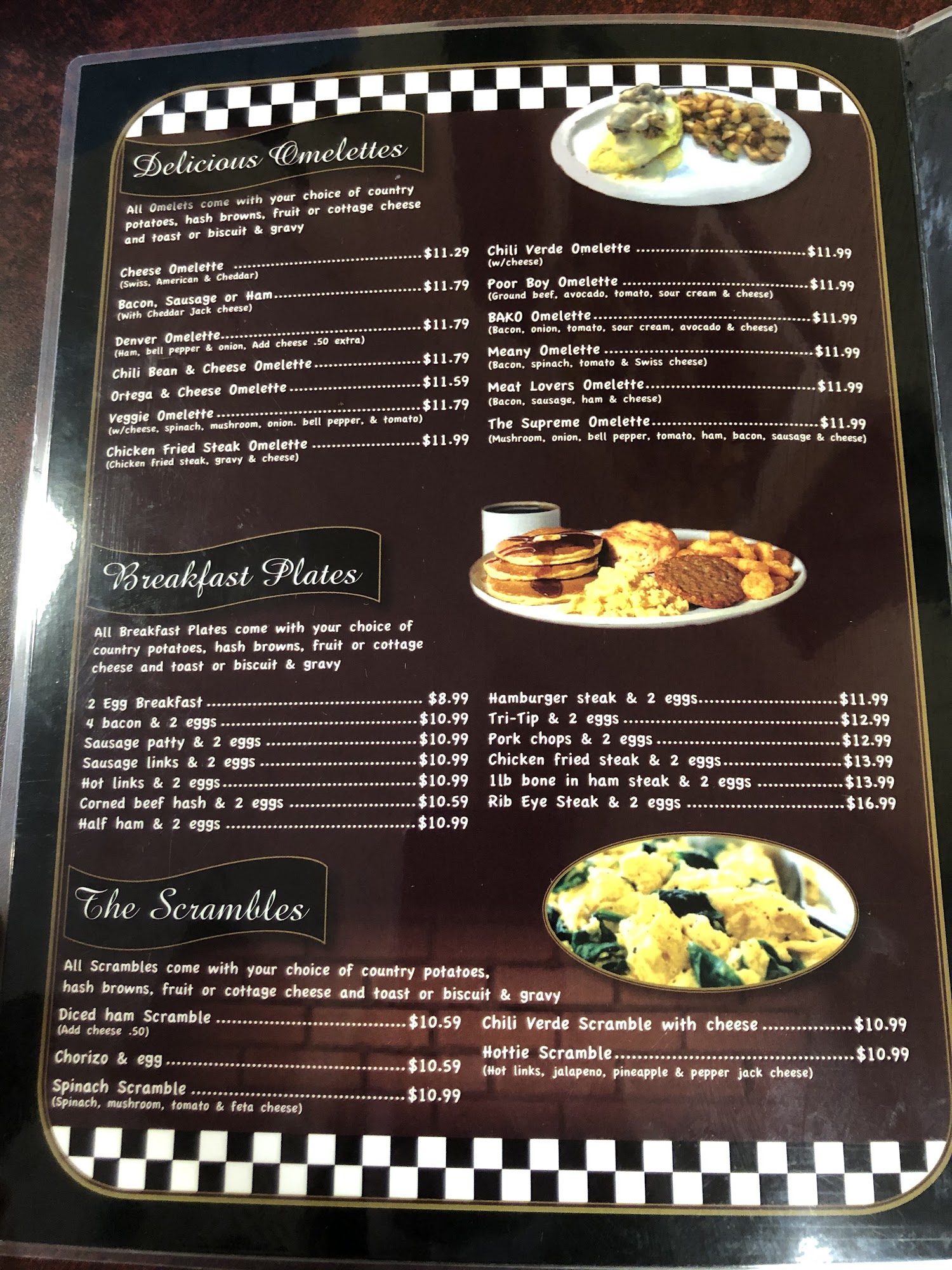 Delicious Omelettes

All Omelets come with your choice of country potatoes, hash browns, fruit or cottage cheese and toast or biscuit & gravy

Cheese Omelette $11.29
(Swiss, American & Cheddar)
Bacon, Sausage or Ham $11.79
(With Cheddar Jack cheese)
Denver Omelette $11.79
(Ham, bell pepper & onion, Add cheese .50 extra)
Chili Bean & Cheese Omelette $11.79
Ortega & Cheese Omelette $11.59
Veggie Omelette $11.79
(w/cheese, spinach, mushroom, onion, bell pepper, & tomato)
Chicken Fried Steak Omelette $11.99
(Chicken fried steak, gravy & cheese)

Chili Verde Omelette $11.99
(w/cheese)
Poor Boy Omelette $11.99
(Ground beef, avocado, tomato, sour cream & cheese)
BAKO Omelette $11.99
(Bacon, onion, tomato, sour cream, avocado & cheese)
Meany Omelette $11.99
(Bacon, spinach, tomato & Swiss cheese)
Meat Lovers Omelette $11.99
(Bacon, sausage, ham & cheese)
The Supreme Omelette $11.99
(Mushroom, onion, bell pepper, tomato, ham, bacon, sausage & cheese)

Breakfast Plates

All Breakfast Plates come with your choice of country potatoes, hash browns, fruit or cottage cheese and toast or biscuit & gravy

2 Egg Breakfast $8.99
4 bacon & 2 eggs $10.99
Sausage patty & 2 eggs $10.99
Sausage links & 2 eggs $10.99
Hot links & 2 eggs $10.99
Corned beef hash & 2 eggs $10.59
Half ham & 2 eggs $10.99

Hamburger steak & 2 eggs $11.99
Tri-Tip & 2 eggs $12.99
Pork chops & 2 eggs $12.99
Chicken fried steak & 2 eggs $13.99
1lb bone in ham steak & 2 eggs $13.99
Rib Eye Steak & 2 eggs $16.99

The Scrambles

All Scrambles come with your choice of country potatoes, hash browns, fruit or cottage cheese and toast or biscuit & gravy

Diced ham Scramble $10.59
(Add cheese .50)
Chorizo & egg $10.59
Spinach Scramble $10.99
(Spinach, mushroom, tomato & feta cheese)

Chili Verde Scramble with cheese $10.99
Hottie Scramble $10.99
(Hot links, jalapeno, pineapple & pepper jack cheese)